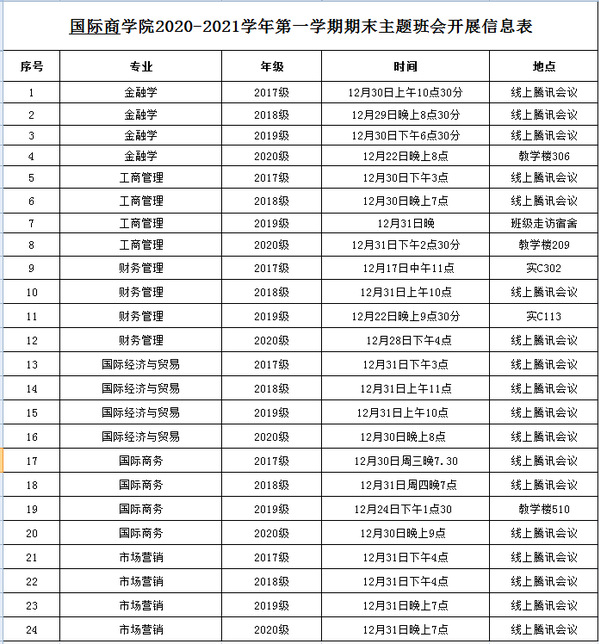 国际商学院2020-2021学年第一学期期末主题班会开展信息表

| 序号 | 专业 | 年级 | 时间 | 地点 |
|---|---|---|---|---|
| 1 | 金融学 | 2017级 | 12月30日上午10点30分 | 线上腾讯会议 |
| 2 | 金融学 | 2018级 | 12月29日晚上8点30分 | 线上腾讯会议 |
| 3 | 金融学 | 2019级 | 12月30日下午6点30分 | 线上腾讯会议 |
| 4 | 金融学 | 2020级 | 12月22日晚上8点 | 教学楼306 |
| 5 | 工商管理 | 2017级 | 12月30日下午3点 | 线上腾讯会议 |
| 6 | 工商管理 | 2018级 | 12月30日晚上7点 | 线上腾讯会议 |
| 7 | 工商管理 | 2019级 | 12月31日晚 | 班级走访宿舍 |
| 8 | 工商管理 | 2020级 | 12月31日下午2点30分 | 教学楼209 |
| 9 | 财务管理 | 2017级 | 12月17日中午11点 | 实C302 |
| 10 | 财务管理 | 2018级 | 12月31日上午10点 | 线上腾讯会议 |
| 11 | 财务管理 | 2019级 | 12月22日晚上9点30分 | 实C113 |
| 12 | 财务管理 | 2020级 | 12月28日下午4点 | 线上腾讯会议 |
| 13 | 国际经济与贸易 | 2017级 | 12月31日下午3点 | 线上腾讯会议 |
| 14 | 国际经济与贸易 | 2018级 | 12月31日上午11点 | 线上腾讯会议 |
| 15 | 国际经济与贸易 | 2019级 | 12月31日上午10点 | 线上腾讯会议 |
| 16 | 国际经济与贸易 | 2020级 | 12月30日晚上8点 | 线上腾讯会议 |
| 17 | 国际商务 | 2017级 | 12月30日周三晚7.30 | 线上腾讯会议 |
| 18 | 国际商务 | 2018级 | 12月31日周四晚7点 | 线上腾讯会议 |
| 19 | 国际商务 | 2019级 | 12月24日下午1点30 | 教学楼510 |
| 20 | 国际商务 | 2020级 | 12月30日晚上9点 | 线上腾讯会议 |
| 21 | 市场营销 | 2017级 | 12月31日下午4点 | 线上腾讯会议 |
| 22 | 市场营销 | 2018级 | 12月31日下午4点 | 线上腾讯会议 |
| 23 | 市场营销 | 2019级 | 12月31日晚上7点 | 线上腾讯会议 |
| 24 | 市场营销 | 2020级 | 12月31日晚上7点 | 线上腾讯会议 |